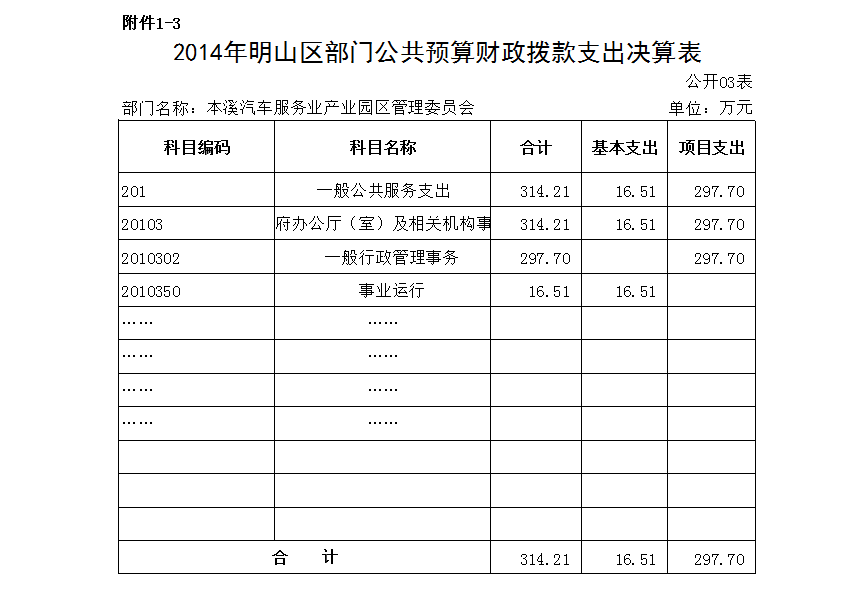 附件1-3

2014年明山区部门公共预算财政拨款支出决算表

公开03表

部门名称：本溪汽车服务业产业园区管理委员会

单位：万元

| 科目编码 | 科目名称 | 合计 | 基本支出 | 项目支出 |
|---|---|---|---|---|
| 201 | 一般公共服务支出 | 314.21 | 16.51 | 297.70 |
| 20103 | 府办公厅（室）及相关机构事 | 314.21 | 16.51 | 297.70 |
| 2010302 | 一般行政管理事务 | 297.70 |  | 297.70 |
| 2010350 | 事业运行 | 16.51 | 16.51 |  |
| …… | …… |  |  |  |
| …… | …… |  |  |  |
| …… | …… |  |  |  |
| …… | …… |  |  |  |
|  |  |  |  |  |
|  |  |  |  |  |
|  |  |  |  |  |
| 合　　计 |  | 314.21 | 16.51 | 297.70 |